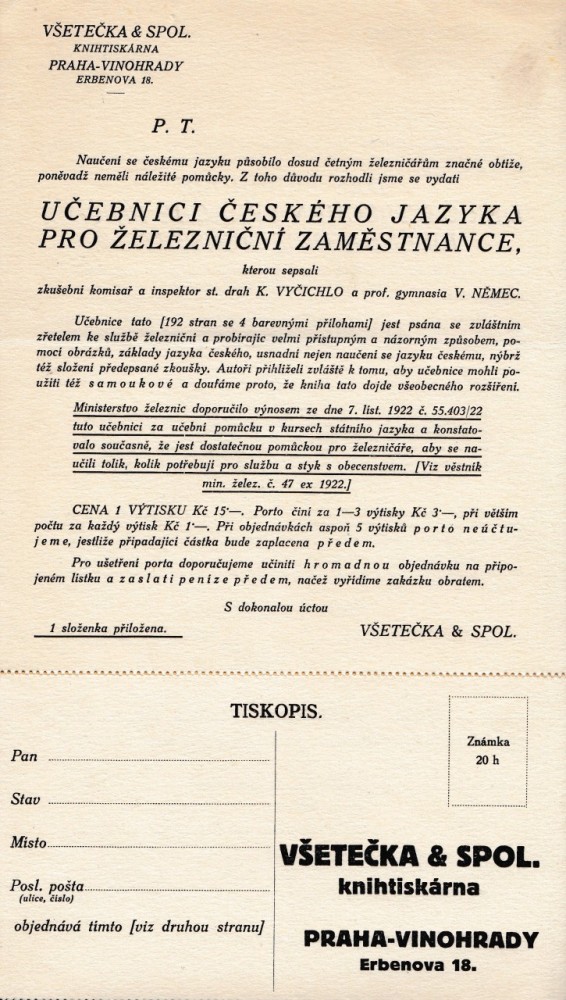 VŠETEČKA & SPOL.
KNIHTISKÁRNA
PRAHA-VINOHRADY
ERBENOVA 18.

P. T.

Naučení se českému jazyku působilo dosud četným železničářům značné obtíže, poněvadž neměli náležité pomůcky. Z toho důvodu rozhodli jsme se vydati

UČEBNICI ČESKÉHO JAZYKA PRO ŽELEZNIČNÍ ZAMĚSTNANCE,

kterou sepsali

zkušební komisař a inspektor st. drah K. VYČICHLO a prof. gymnasia V. NĚMEC.

Učebnice tato [192 stran se 4 barevnými přílohami] jest psána se zvláštním zřetelem ke službě železniční a probírajíc velmi přístupným a názorným způsobem, pomocí obrázků, základy jazyka českého, usnadní nejen naučení se jazyku českému, nýbrž též složení předepsané zkoušky. Autoři přihlíželi zvláště k tomu, aby učebnice mohli použíti též samoukové a doufáme proto, že kniha tato dojde všeobecného rozšíření.

Ministerstvo železnic doporučilo výnosem ze dne 7. list. 1922 č. 55.403/22 tuto učebnici za učební pomůcku v kursech státního jazyka a konstatovalo současně, že jest dostatečnou pomůckou pro železničáře, aby se naučili tolik, kolik potřebují pro službu a styk s obecenstvem. [Viz věstník min. želez. č. 47 ex 1922.]

CENA 1 VÝTISKU Kč 15·—. Porto činí za 1—3 výtisky Kč 3·—, při větším počtu za každý výtisk Kč 1·—. Při objednávkách aspoň 5 výtisků porto neúčtujeme, jestliže připadající částka bude zaplacena předem.

Pro ušetření porta doporučujeme učiniti hromadnou objednávku na připojeném lístku a zaslati peníze předem, načež vyřídíme zakázku obratem.

S dokonalou úctou

1 složenka přiložena.

VŠETEČKA & SPOL.

TISKOPIS.

Pan

Stav

Místo

Posl. pošta
(ulice, číslo)

objednává tímto [viz druhou stranu]

Známka
20 h

VŠETEČKA & SPOL.
knihtiskárna

PRAHA-VINOHRADY
Erbenova 18.